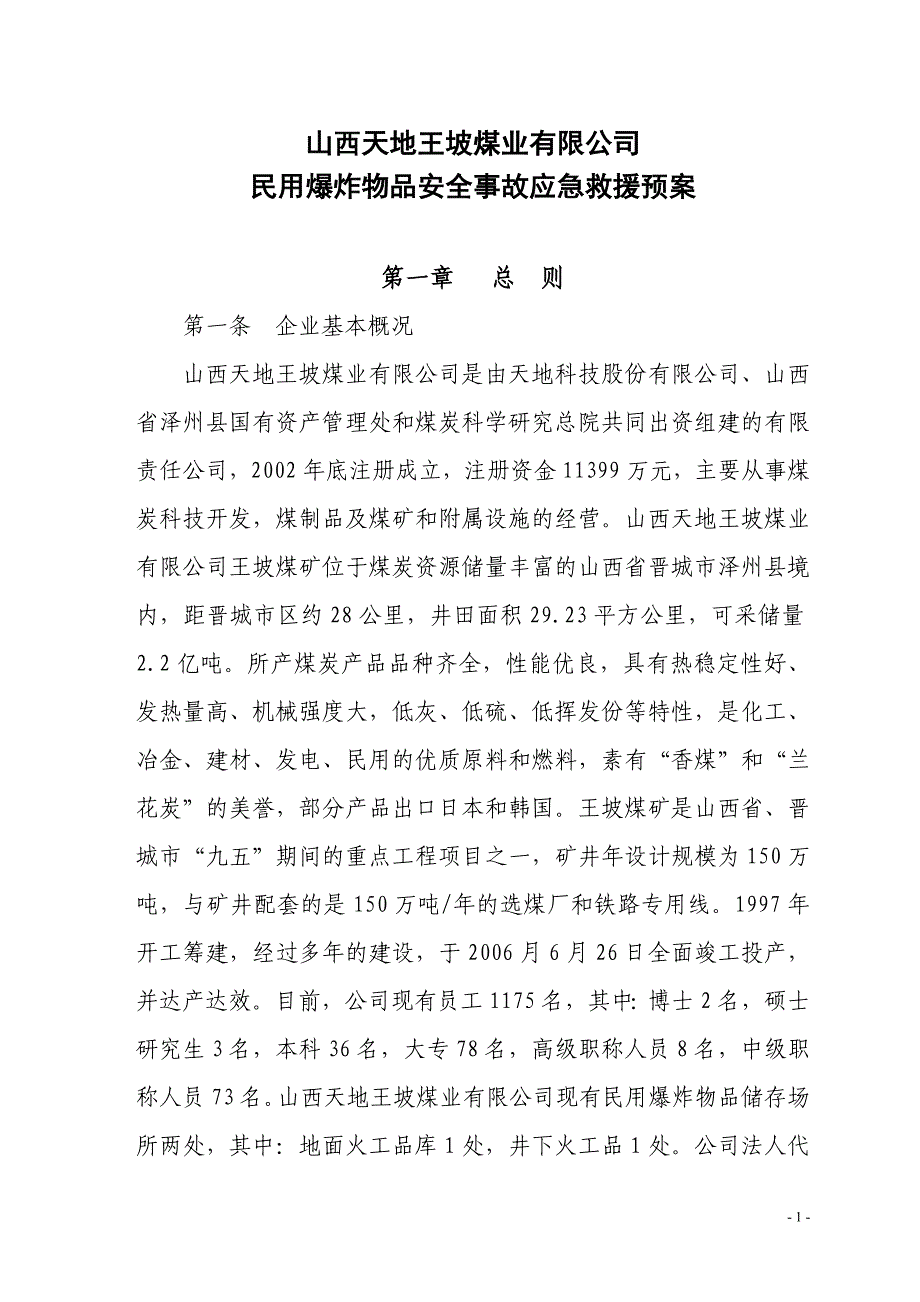 山西天地王坡煤业有限公司
民用爆炸物品安全事故应急救援预案

第一章　总　则

第一条　企业基本概况

山西天地王坡煤业有限公司是由天地科技股份有限公司、山西省泽州县国有资产管理处和煤炭科学研究总院共同出资组建的有限责任公司，2002年底注册成立，注册资金11399万元，主要从事煤炭科技开发，煤制品及煤矿和附属设施的经营。山西天地王坡煤业有限公司王坡煤矿位于煤炭资源储量丰富的山西省晋城市泽州县境内，距晋城市区约28公里，井田面积29.23平方公里，可采储量2.2亿吨。所产煤炭产品品种齐全，性能优良，具有热稳定性好、发热量高、机械强度大，低灰、低硫、低挥发份等特性，是化工、冶金、建材、发电、民用的优质原料和燃料，素有“香煤”和“兰花炭”的美誉，部分产品出口日本和韩国。王坡煤矿是山西省、晋城市“九五”期间的重点工程项目之一，矿井年设计规模为150万吨，与矿井配套的是150万吨/年的选煤厂和铁路专用线。1997年开工筹建，经过多年的建设，于2006月6月26日全面竣工投产，并达产达效。目前，公司现有员工1175名，其中：博士2名，硕士研究生3名，本科36名，大专78名，高级职称人员8名，中级职称人员73名。山西天地王坡煤业有限公司现有民用爆炸物品储存场所两处，其中：地面火工品库1处，井下火工品1处。公司法人代

- 1 -